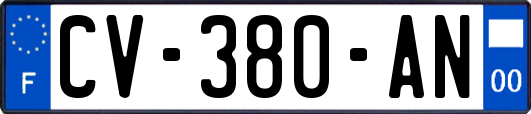 F
CV-380-AN
00